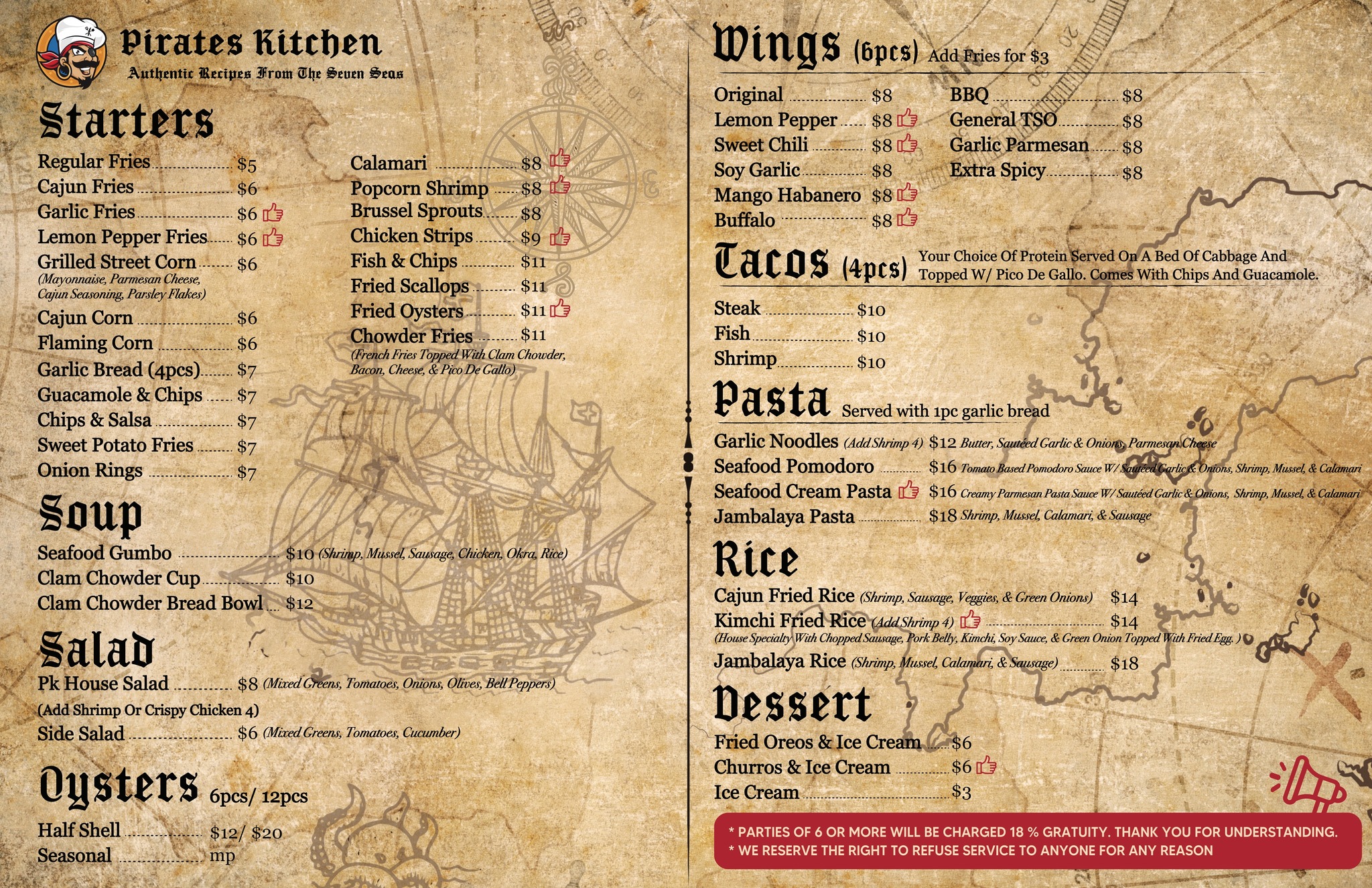 Pirates Kitchen
Authentic Recipes From The Seven Seas

Starters

Regular Fries $5
Cajun Fries $6
Garlic Fries $6
Lemon Pepper Fries $6
Grilled Street Corn $6
(Mayonnaise, Parmesan Cheese, Cajun Seasoning, Parsley Flakes)
Cajun Corn $6
Flaming Corn $6
Garlic Bread (4pcs) $7
Guacamole & Chips $7
Chips & Salsa $7
Sweet Potato Fries $7
Onion Rings $7

Calamari $8
Popcorn Shrimp $8
Brussel Sprouts $8
Chicken Strips $9
Fish & Chips $11
Fried Scallops $11
Fried Oysters $11
Chowder Fries $11
(French Fries Topped With Clam Chowder, Bacon, Cheese, & Pico De Gallo)

Soup

Seafood Gumbo $10 (Shrimp, Mussel, Sausage, Chicken, Okra, Rice)
Clam Chowder Cup $10
Clam Chowder Bread Bowl $12

Salad

Pk House Salad $8 (Mixed Greens, Tomatoes, Onions, Olives, Bell Peppers)
(Add Shrimp Or Crispy Chicken 4)
Side Salad $6 (Mixed Greens, Tomatoes, Cucumber)

Oysters 6pcs/ 12pcs

Half Shell $12/ $20
Seasonal mp

Wings (6pcs) Add Fries for $3

Original $8
Lemon Pepper $8
Sweet Chili $8
Soy Garlic $8
Mango Habanero $8
Buffalo $8
BBQ $8
General TSO $8
Garlic Parmesan $8
Extra Spicy $8

Tacos (4pcs) Your Choice Of Protein Served On A Bed Of Cabbage And Topped W/ Pico De Gallo. Comes With Chips And Guacamole.

Steak $10
Fish $10
Shrimp $10

Pasta Served with 1pc garlic bread

Garlic Noodles (Add Shrimp 4) $12 Butter, Sautéed Garlic & Onions, Parmesan Cheese
Seafood Pomodoro $16 Tomato Based Pomodoro Sauce W/ Sautéed Garlic & Onions, Shrimp, Mussel, & Calamari
Seafood Cream Pasta $16 Creamy Parmesan Pasta Sauce W/ Sautéed Garlic & Onions, Shrimp, Mussel, & Calamari
Jambalaya Pasta $18 Shrimp, Mussel, Calamari, & Sausage

Rice

Cajun Fried Rice (Shrimp, Sausage, Veggies, & Green Onions) $14
Kimchi Fried Rice (Add Shrimp 4) $14
(House Specialty With Chopped Sausage, Pork Belly, Kimchi, Soy Sauce, & Green Onion Topped With Fried Egg. )
Jambalaya Rice (Shrimp, Mussel, Calamari, & Sausage) $18

Dessert

Fried Oreos & Ice Cream $6
Churros & Ice Cream $6
Ice Cream $3

* PARTIES OF 6 OR MORE WILL BE CHARGED 18 % GRATUITY. THANK YOU FOR UNDERSTANDING.
* WE RESERVE THE RIGHT TO REFUSE SERVICE TO ANYONE FOR ANY REASON